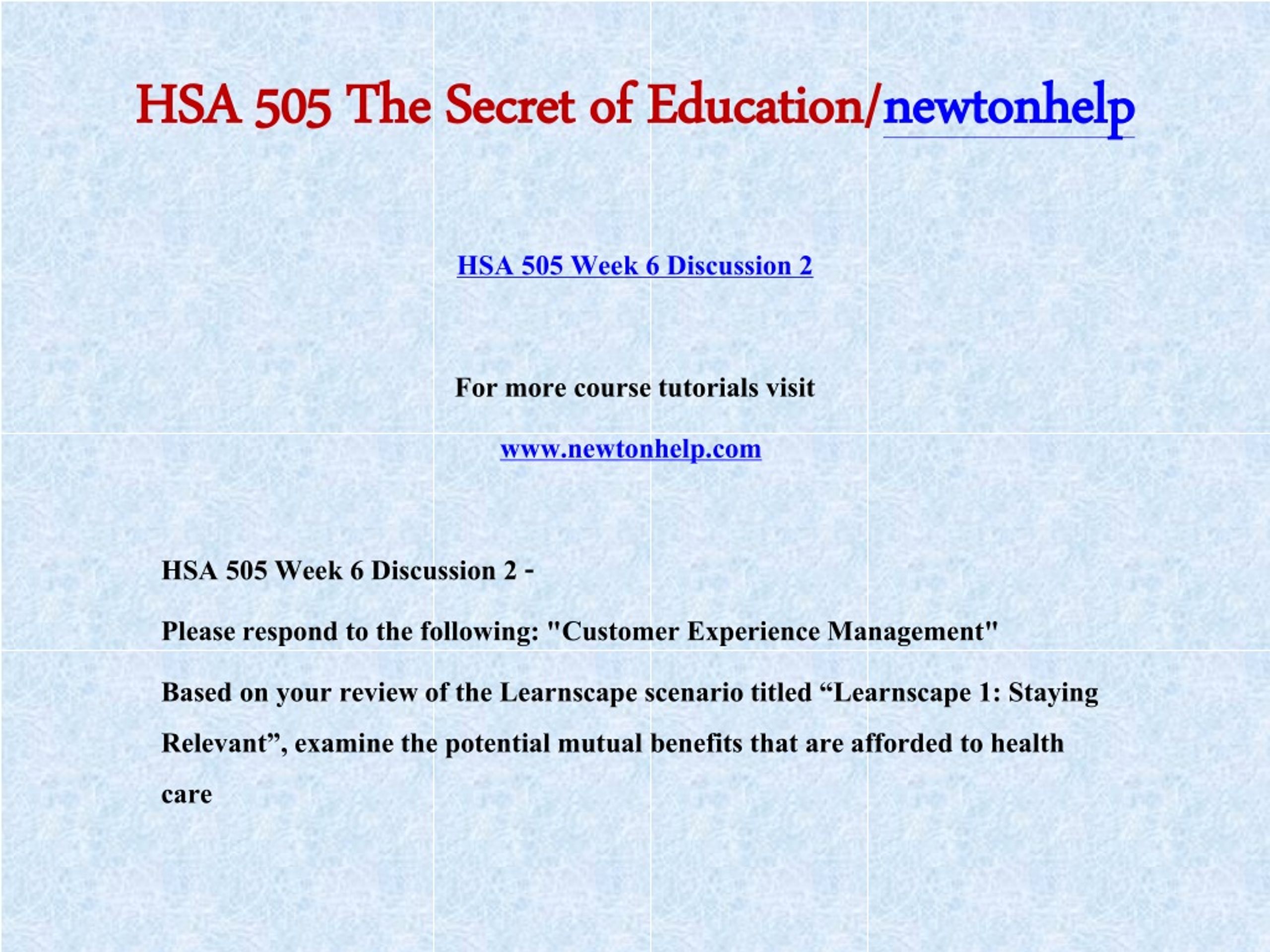 HSA 505 The Secret of Education/newtonhelp

HSA 505 Week 6 Discussion 2

For more course tutorials visit

www.newtonhelp.com

HSA 505 Week 6 Discussion 2 -

Please respond to the following: "Customer Experience Management"

Based on your review of the Learnscape scenario titled “Learnscape 1: Staying Relevant”, examine the potential mutual benefits that are afforded to health care